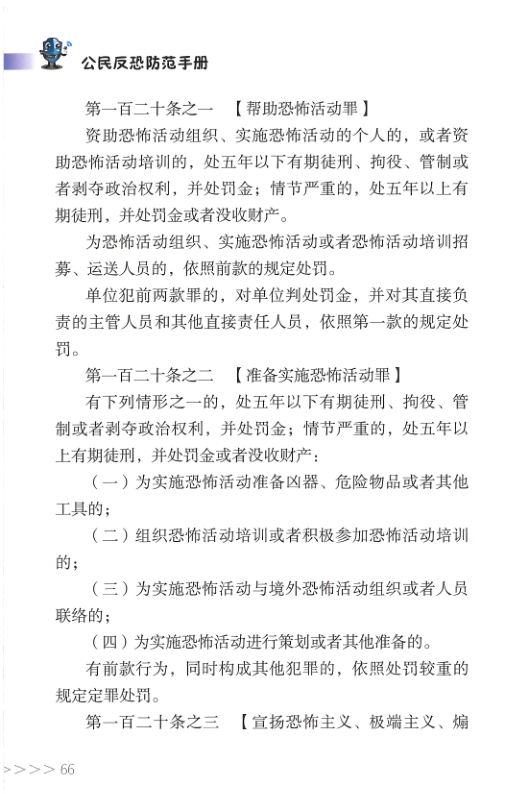 公民反恐防范手册

第一百二十条之一　【帮助恐怖活动罪】

资助恐怖活动组织、实施恐怖活动的个人的，或者资助恐怖活动培训的，处五年以下有期徒刑、拘役、管制或者剥夺政治权利，并处罚金；情节严重的，处五年以上有期徒刑，并处罚金或者没收财产。

为恐怖活动组织、实施恐怖活动或者恐怖活动培训招募、运送人员的，依照前款的规定处罚。

单位犯前两款罪的，对单位判处罚金，并对其直接负责的主管人员和其他直接责任人员，依照第一款的规定处罚。

第一百二十条之二　【准备实施恐怖活动罪】

有下列情形之一的，处五年以下有期徒刑、拘役、管制或者剥夺政治权利，并处罚金；情节严重的，处五年以上有期徒刑，并处罚金或者没收财产：

（一）为实施恐怖活动准备凶器、危险物品或者其他工具的；

（二）组织恐怖活动培训或者积极参加恐怖活动培训的；

（三）为实施恐怖活动与境外恐怖活动组织或者人员联络的；

（四）为实施恐怖活动进行策划或者其他准备的。

有前款行为，同时构成其他犯罪的，依照处罚较重的规定定罪处罚。

第一百二十条之三　【宣扬恐怖主义、极端主义、煽

>>>> 66